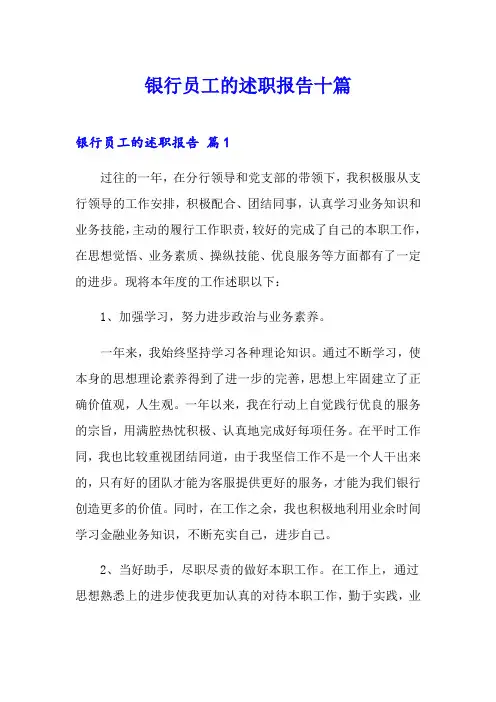 银行员工的述职报告十篇

银行员工的述职报告 篇1

过往的一年，在分行领导和党支部的带领下，我积极服从支行领导的工作安排，积极配合、团结同事，认真学习业务知识和业务技能，主动的履行工作职责，较好的完成了自己的本职工作，在思想觉悟、业务素质、操纵技能、优良服务等方面都有了一定的进步。现将本年度的工作述职以下：

1、加强学习，努力进步政治与业务素养。

一年来，我始终坚持学习各种理论知识。通过不断学习，使本身的思想理论素养得到了进一步的完善，思想上牢固建立了正确价值观，人生观。一年以来，我在行动上自觉践行优良的服务的宗旨，用满腔热忱积极、认真地完成好每项任务。在平时工作同，我也比较重视团结同道，由于我坚信工作不是一个人干出来的，只有好的团队才能为客服提供更好的服务，才能为我们银行创造更多的价值。同时，在工作之余，我也积极地利用业余时间学习金融业务知识，不断充实自己，进步自己。

2、当好助手，尽职尽责的做好本职工作。在工作上，通过思想熟悉上的进步使我更加认真的对待本职工作，勤于实践，业